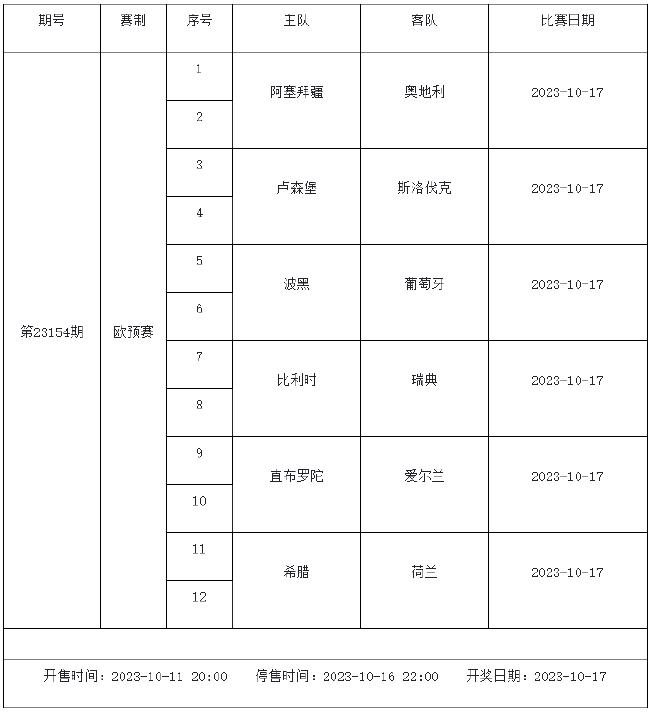 | 期号 | 赛制 | 序号 | 主队 | 客队 | 比赛日期 |
|---|---|---|---|---|---|
| 第23154期 | 欧预赛 | 1 | 阿塞拜疆 | 奥地利 | 2023-10-17 |
| | | 2 | | | |
| | | 3 | 卢森堡 | 斯洛伐克 | 2023-10-17 |
| | | 4 | | | |
| | | 5 | 波黑 | 葡萄牙 | 2023-10-17 |
| | | 6 | | | |
| | | 7 | 比利时 | 瑞典 | 2023-10-17 |
| | | 8 | | | |
| | | 9 | 直布罗陀 | 爱尔兰 | 2023-10-17 |
| | | 10 | | | |
| | | 11 | 希腊 | 荷兰 | 2023-10-17 |
| | | 12 | | | |

开售时间：2023-10-11 20:00 停售时间：2023-10-16 22:00 开奖日期：2023-10-17